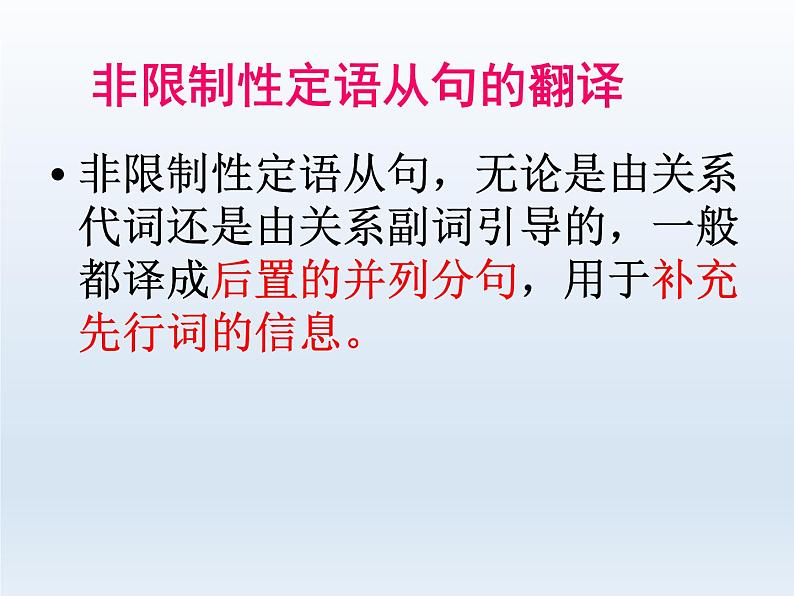 非限制性定语从句的翻译

• 非限制性定语从句，无论是由关系代词还是由关系副词引导的，一般都译成后置的并列分句，用于补充先行词的信息。